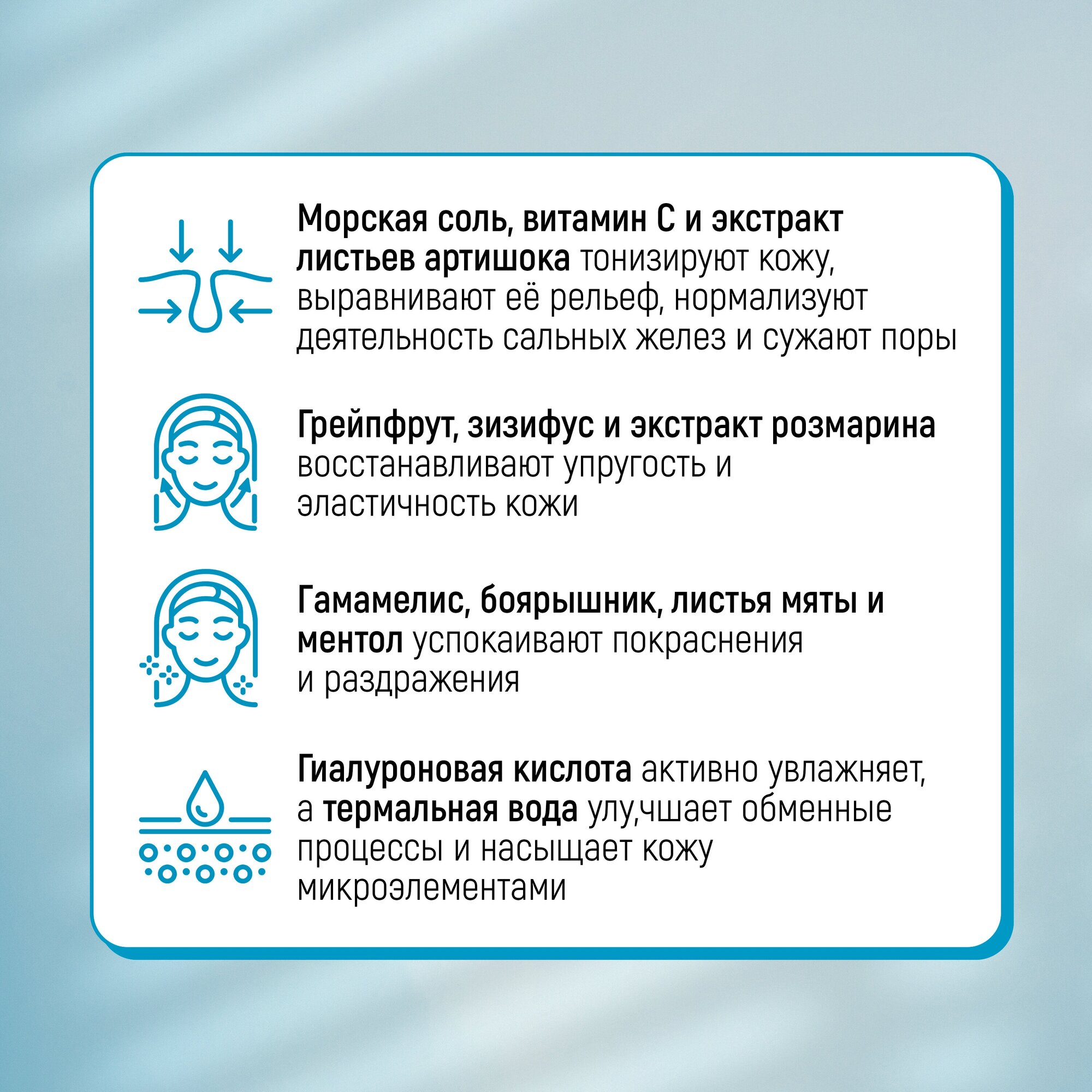 Морская соль, витамин С и экстракт листьев артишока тонизируют кожу, выравнивают её рельеф, нормализуют деятельность сальных желез и сужают поры

Грейпфрут, зизифус и экстракт розмарина восстанавливают упругость и эластичность кожи

Гамамелис, боярышник, листья мяты и ментол успокаивают покраснения и раздражения

Гиалуроновая кислота активно увлажняет, а термальная вода улу,чшает обменные процессы и насыщает кожу микроэлементами